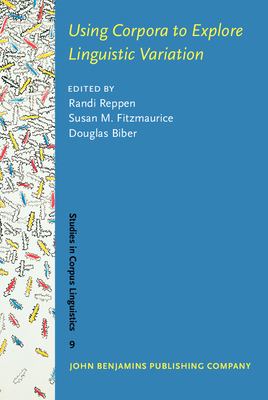 Using Corpora to Explore Linguistic Variation

EDITED BY
Randi Reppen
Susan M. Fitzmaurice
Douglas Biber

Studies in Corpus Linguistics
9

JOHN BENJAMINS PUBLISHING COMPANY